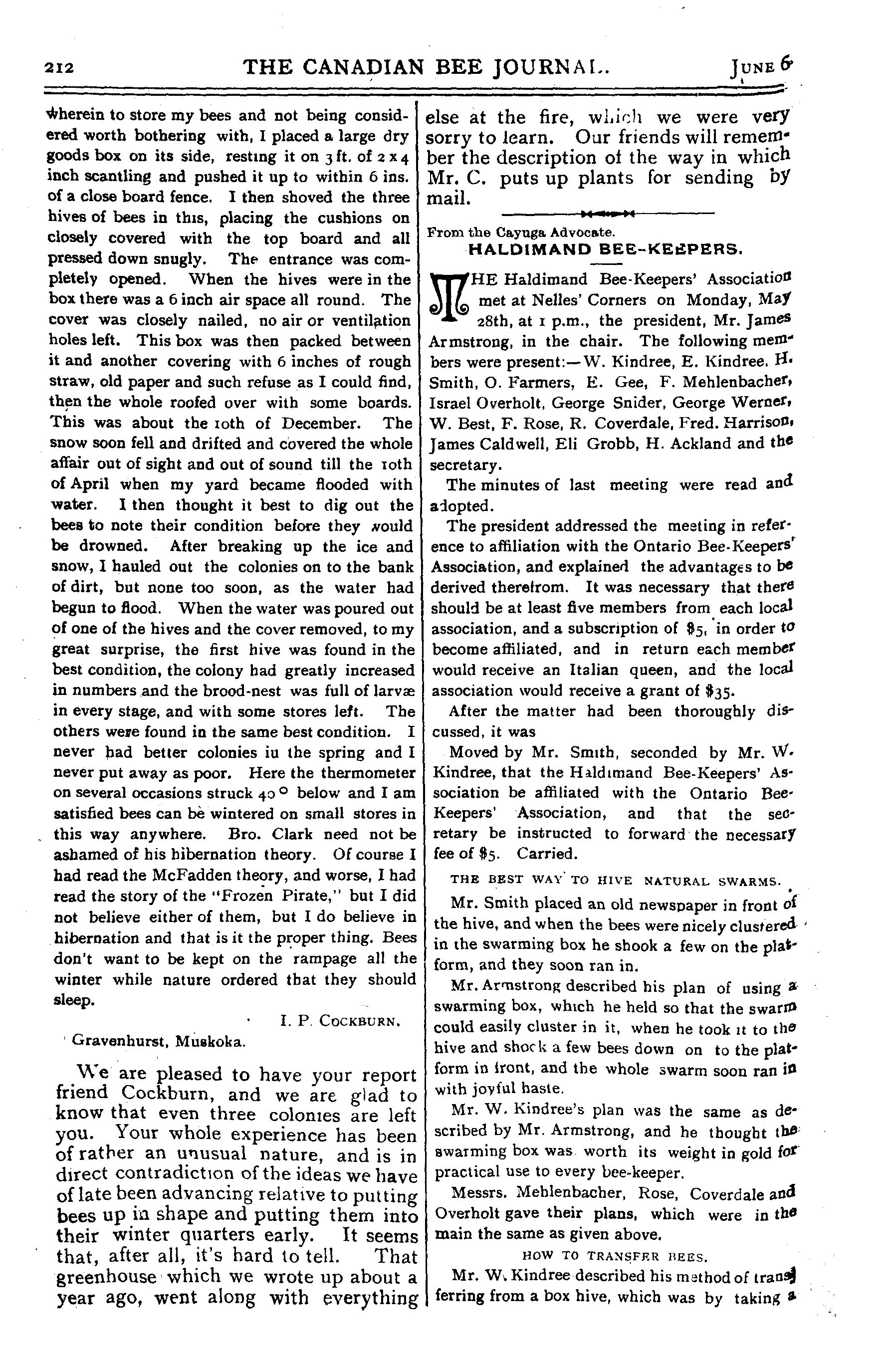 212 THE CANADIAN BEE JOURNAL. JUNE 6

wherein to store my bees and not being considered worth bothering with, I placed a large dry goods box on its side, resting it on 3 ft. of 2 x 4 inch scantling and pushed it up to within 6 ins. of a close board fence. I then shoved the three hives of bees in this, placing the cushions on closely covered with the top board and all pressed down snugly. The entrance was completely opened. When the hives were in the box there was a 6 inch air space all round. The cover was closely nailed, no air or ventilation holes left. This box was then packed between it and another covering with 6 inches of rough straw, old paper and such refuse as I could find, then the whole roofed over with some boards. This was about the 10th of December. The snow soon fell and drifted and covered the whole affair out of sight and out of sound till the 10th of April when my yard became flooded with water. I then thought it best to dig out the bees to note their condition before they would be drowned. After breaking up the ice and snow, I hauled out the colonies on to the bank of dirt, but none too soon, as the water had begun to flood. When the water was poured out of one of the hives and the cover removed, to my great surprise, the first hive was found in the best condition, the colony had greatly increased in numbers and the brood-nest was full of larvæ in every stage, and with some stores left. The others were found in the same best condition. I never had better colonies iu the spring and I never put away as poor. Here the thermometer on several occasions struck 40° below and I am satisfied bees can be wintered on small stores in this way anywhere. Bro. Clark need not be ashamed of his hibernation theory. Of course I had read the McFadden theory, and worse, I had read the story of the "Frozen Pirate," but I did not believe either of them, but I do believe in hibernation and that is it the proper thing. Bees don't want to be kept on the rampage all the winter while nature ordered that they should sleep.

I. P. COCKBURN.

Gravenhurst, Muskoka.

We are pleased to have your report friend Cockburn, and we are glad to know that even three colonies are left you. Your whole experience has been of rather an unusual nature, and is in direct contradiction of the ideas we have of late been advancing relative to putting bees up in shape and putting them into their winter quarters early. It seems that, after all, it's hard to tell. That greenhouse which we wrote up about a year ago, went along with everything else at the fire, which we were very sorry to learn. Our friends will remember the description of the way in which Mr. C. puts up plants for sending by mail.

From the Cayuga Advocate.
HALDIMAND BEE-KEEPERS.

THE Haldimand Bee-Keepers' Association met at Nelles' Corners on Monday, May 28th, at 1 p.m., the president, Mr. James Armstrong, in the chair. The following members were present:—W. Kindree, E. Kindree, H. Smith, O. Farmers, E. Gee, F. Mehlenbacher, Israel Overholt, George Snider, George Werner, W. Best, F. Rose, R. Coverdale, Fred. Harrison, James Caldwell, Eli Grobb, H. Ackland and the secretary.

The minutes of last meeting were read and adopted.

The president addressed the meeting in reference to affiliation with the Ontario Bee-Keepers' Association, and explained the advantages to be derived therefrom. It was necessary that there should be at least five members from each local association, and a subscription of $5, in order to become affiliated, and in return each member would receive an Italian queen, and the local association would receive a grant of $35.

After the matter had been thoroughly discussed, it was

Moved by Mr. Smith, seconded by Mr. W. Kindree, that the Haldimand Bee-Keepers' Association be affiliated with the Ontario Bee-Keepers' Association, and that the secretary be instructed to forward the necessary fee of $5. Carried.

THE BEST WAY TO HIVE NATURAL SWARMS.

Mr. Smith placed an old newspaper in front of the hive, and when the bees were nicely clustered in the swarming box he shook a few on the platform, and they soon ran in.

Mr. Armstrong described his plan of using a swarming box, which he held so that the swarm could easily cluster in it, when he took it to the hive and shock a few bees down on to the platform in front, and the whole swarm soon ran in with joyful haste.

Mr. W. Kindree's plan was the same as described by Mr. Armstrong, and he thought the swarming box was worth its weight in gold for practical use to every bee-keeper.

Messrs. Mehlenbacher, Rose, Coverdale and Overholt gave their plans, which were in the main the same as given above.

HOW TO TRANSFER BEES.

Mr. W. Kindree described his method of transferring from a box hive, which was by taking a